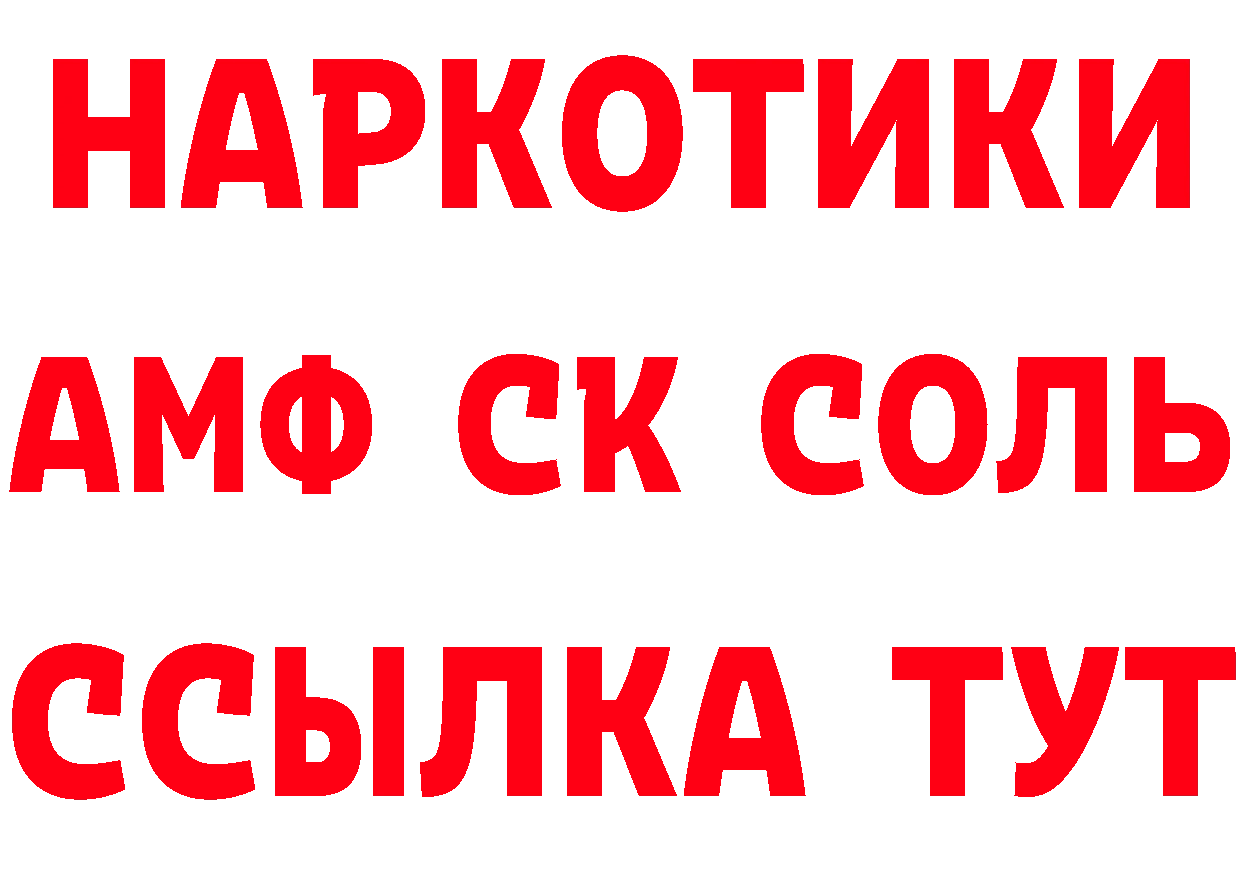 НАРКОТИКИ

АМФ СК СОЛЬ

ССЫЛКА ТУТ